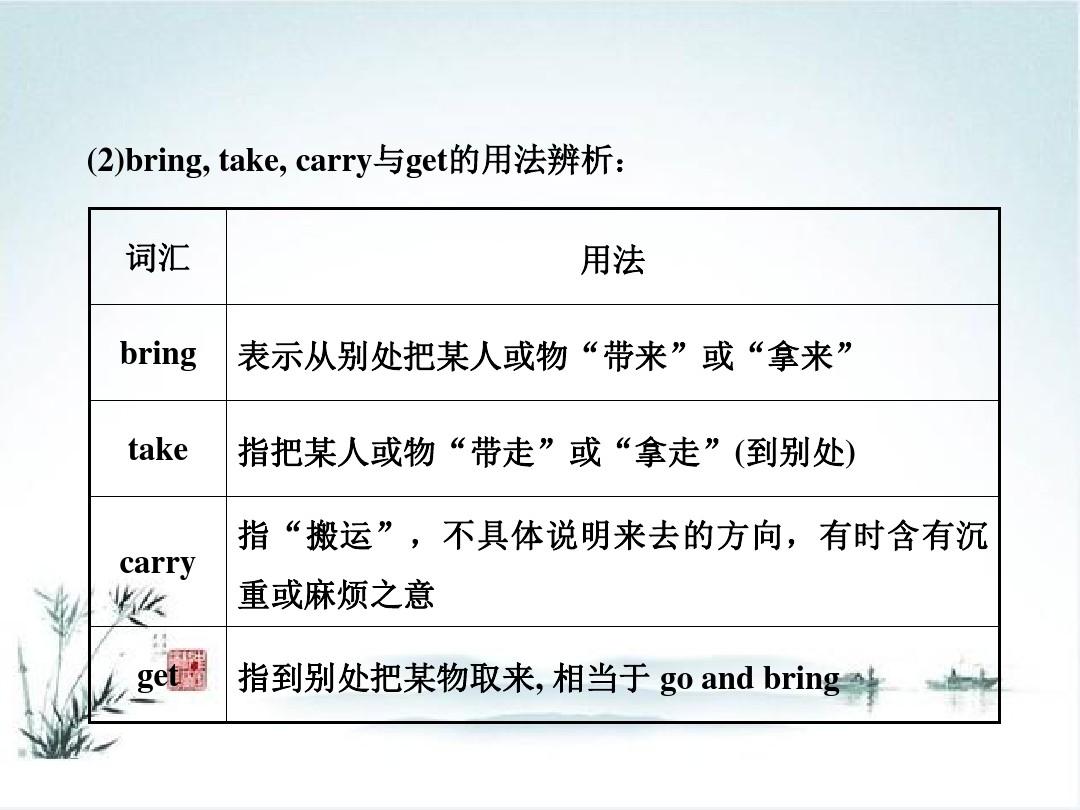 (2)bring, take, carry与get的用法辨析：

| 词汇 | 用法 |
|---|---|
| bring | 表示从别处把某人或物“带来”或“拿来” |
| take | 指把某人或物“带走”或“拿走”(到别处) |
| carry | 指“搬运”，不具体说明来去的方向，有时含有沉重或麻烦之意 |
| get | 指到别处把某物取来, 相当于 go and bring |